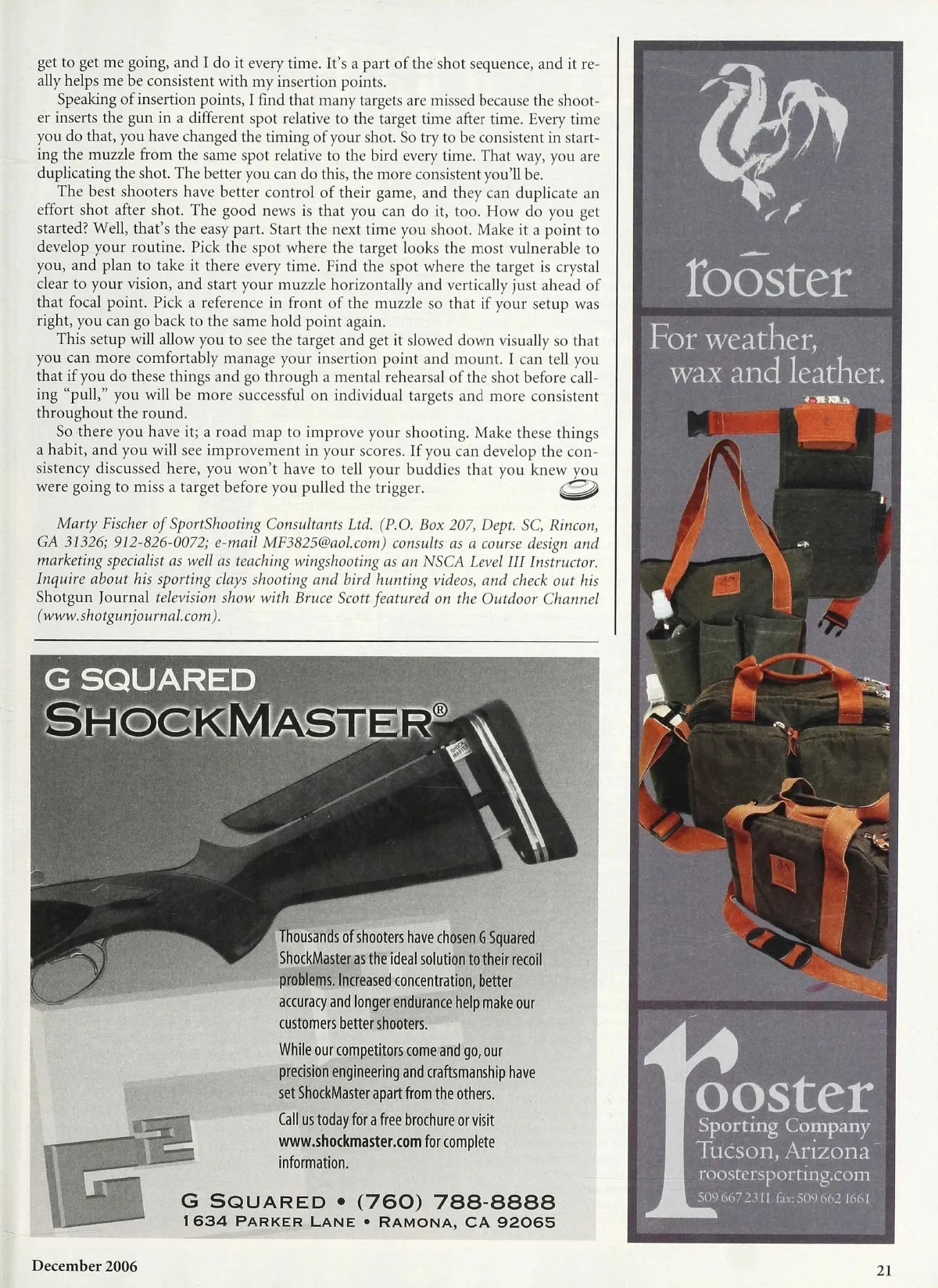 get to get me going, and I do it every time. It's a part of the shot sequence, and it really helps me be consistent with my insertion points.

Speaking of insertion points, I find that many targets are missed because the shooter inserts the gun in a different spot relative to the target time after time. Every time you do that, you have changed the timing of your shot. So try to be consistent in starting the muzzle from the same spot relative to the bird every time. That way, you are duplicating the shot. The better you can do this, the more consistent you'll be.

The best shooters have better control of their game, and they can duplicate an effort shot after shot. The good news is that you can do it, too. How do you get started? Well, that's the easy part. Start the next time you shoot. Make it a point to develop your routine. Pick the spot where the target looks the most vulnerable to you, and plan to take it there every time. Find the spot where the target is crystal clear to your vision, and start your muzzle horizontally and vertically just ahead of that focal point. Pick a reference in front of the muzzle so that if your setup was right, you can go back to the same hold point again.

This setup will allow you to see the target and get it slowed down visually so that you can more comfortably manage your insertion point and mount. I can tell you that if you do these things and go through a mental rehearsal of the shot before calling "pull," you will be more successful on individual targets and more consistent throughout the round.

So there you have it; a road map to improve your shooting. Make these things a habit, and you will see improvement in your scores. If you can develop the consistency discussed here, you won't have to tell your buddies that you knew you were going to miss a target before you pulled the trigger.

Marty Fischer of SportShooting Consultants Ltd. (P.O. Box 207, Dept. SC, Rincon, GA 31326; 912-826-0072; e-mail MF3825@aol.com) consults as a course design and marketing specialist as well as teaching wingshooting as an NSCA Level III Instructor. Inquire about his sporting clays shooting and bird hunting videos, and check out his Shotgun Journal television show with Bruce Scott featured on the Outdoor Channel (www.shotgunjournal.com).

G SQUARED
SHOCKMASTER®

SHOCK MASTER

Thousands of shooters have chosen G Squared ShockMaster as the ideal solution to their recoil problems. Increased concentration, better accuracy and longer endurance help make our customers better shooters.

While our competitors come and go, our precision engineering and craftsmanship have set ShockMaster apart from the others.

Call us today for a free brochure or visit www.shockmaster.com for complete information.

G2

G SQUARED • (760) 788-8888
1634 PARKER LANE • RAMONA, CA 92065

rooster

For weather, wax and leather.

rooster
Sporting Company
Tucson, Arizona
roostersporting.com
509 667 2311 fax: 509 662 1661

December 2006

21